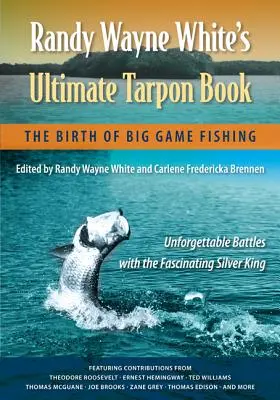 Randy Wayne White's
Ultimate Tarpon Book

THE BIRTH OF BIG GAME FISHING

Edited by Randy Wayne White and Carlene Fredericka Brennen

Unforgettable Battles with the Fascinating Silver King

FEATURING CONTRIBUTIONS FROM
THEODORE ROOSEVELT · ERNEST HEMINGWAY · TED WILLIAMS
THOMAS MCGUANE · JOE BROOKS · ZANE GREY · THOMAS EDISON · AND MORE